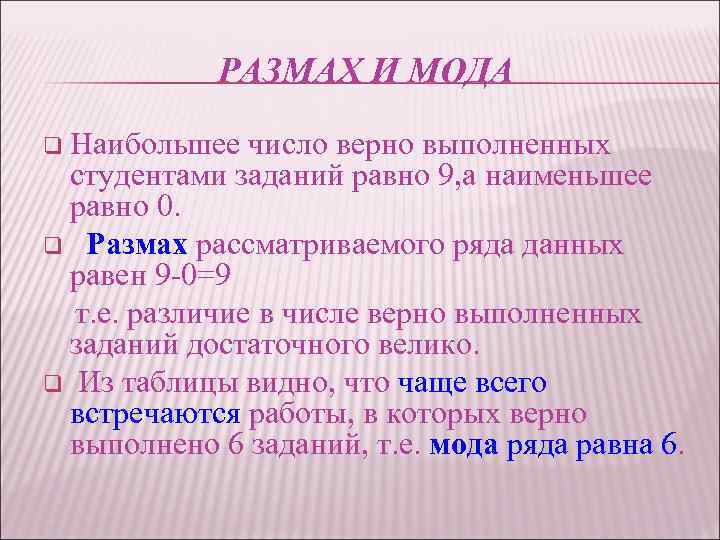 РАЗМАХ И МОДА

Наибольшее число верно выполненных студентами заданий равно 9,а наименьшее равно 0.

Размах рассматриваемого ряда данных равен 9-0=9

т.е. различие в числе верно выполненных заданий достаточного велико.

Из таблицы видно, что чаще всего встречаются работы, в которых верно выполнено 6 заданий, т.е. мода ряда равна 6.